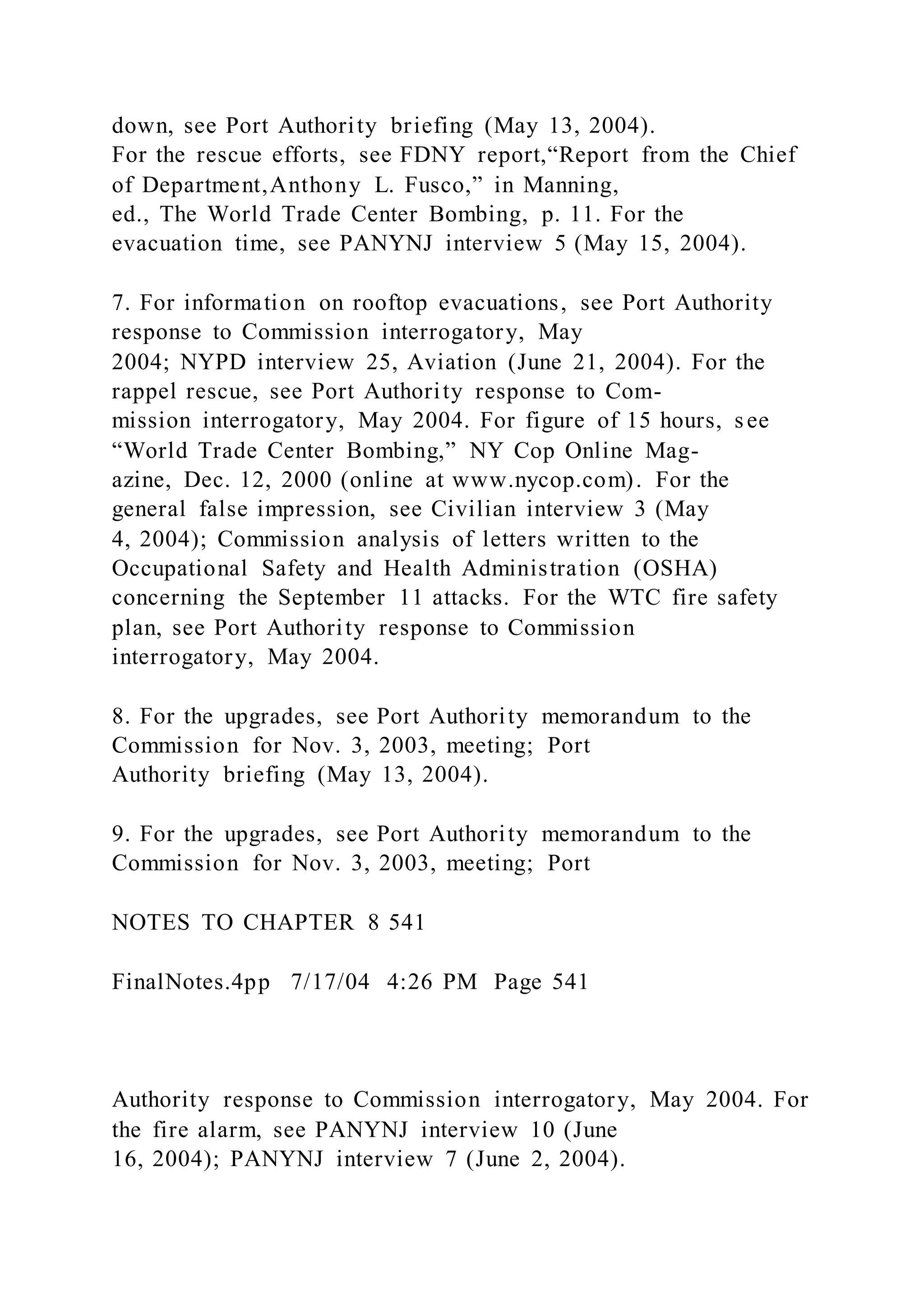 down, see Port Authority briefing (May 13, 2004).
For the rescue efforts, see FDNY report,“Report from the Chief of Department,Anthony L. Fusco,” in Manning, ed., The World Trade Center Bombing, p. 11. For the evacuation time, see PANYNJ interview 5 (May 15, 2004).

7. For information on rooftop evacuations, see Port Authority response to Commission interrogatory, May 2004; NYPD interview 25, Aviation (June 21, 2004). For the rappel rescue, see Port Authority response to Commission interrogatory, May 2004. For figure of 15 hours, see “World Trade Center Bombing,” NY Cop Online Magazine, Dec. 12, 2000 (online at www.nycop.com). For the general false impression, see Civilian interview 3 (May 4, 2004); Commission analysis of letters written to the Occupational Safety and Health Administration (OSHA) concerning the September 11 attacks. For the WTC fire safety plan, see Port Authority response to Commission interrogatory, May 2004.

8. For the upgrades, see Port Authority memorandum to the Commission for Nov. 3, 2003, meeting; Port Authority briefing (May 13, 2004).

9. For the upgrades, see Port Authority memorandum to the Commission for Nov. 3, 2003, meeting; Port

NOTES TO CHAPTER 8 541

FinalNotes.4pp 7/17/04 4:26 PM Page 541

Authority response to Commission interrogatory, May 2004. For the fire alarm, see PANYNJ interview 10 (June 16, 2004); PANYNJ interview 7 (June 2, 2004).